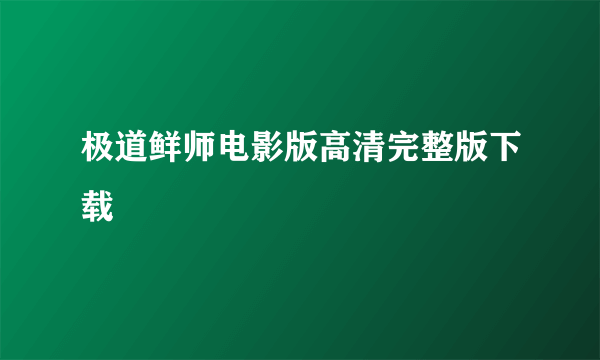 极道鲜师电影版高清完整版下载